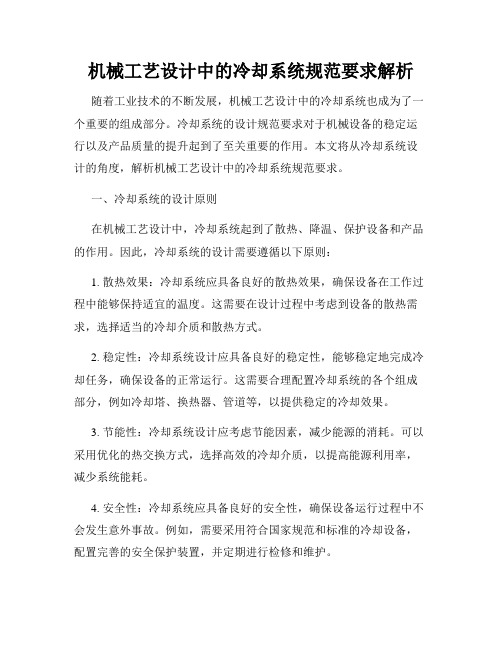 机械工艺设计中的冷却系统规范要求解析

随着工业技术的不断发展，机械工艺设计中的冷却系统也成为了一个重要的组成部分。冷却系统的设计规范要求对于机械设备的稳定运行以及产品质量的提升起到了至关重要的作用。本文将从冷却系统设计的角度，解析机械工艺设计中的冷却系统规范要求。

一、冷却系统的设计原则

在机械工艺设计中，冷却系统起到了散热、降温、保护设备和产品的作用。因此，冷却系统的设计需要遵循以下原则：

1. 散热效果：冷却系统应具备良好的散热效果，确保设备在工作过程中能够保持适宜的温度。这需要在设计过程中考虑到设备的散热需求，选择适当的冷却介质和散热方式。

2. 稳定性：冷却系统设计应具备良好的稳定性，能够稳定地完成冷却任务，确保设备的正常运行。这需要合理配置冷却系统的各个组成部分，例如冷却塔、换热器、管道等，以提供稳定的冷却效果。

3. 节能性：冷却系统设计应考虑节能因素，减少能源的消耗。可以采用优化的热交换方式，选择高效的冷却介质，以提高能源利用率，减少系统能耗。

4. 安全性：冷却系统应具备良好的安全性，确保设备运行过程中不会发生意外事故。例如，需要采用符合国家规范和标准的冷却设备，配置完善的安全保护装置，并定期进行检修和维护。